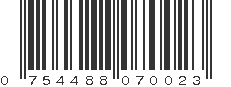 0 754488 070023